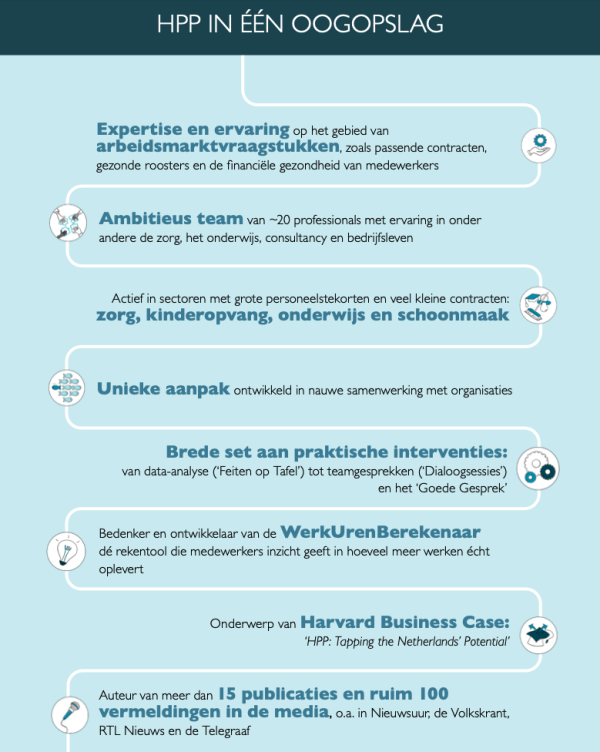 HPP IN ÉÉN OOGOPSLAG

Expertise en ervaring op het gebied van arbeidsmarktvraagstukken, zoals passende contracten, gezonde roosters en de financiële gezondheid van medewerkers

Ambitieus team van ~20 professionals met ervaring in onder andere de zorg, het onderwijs, consultancy en bedrijfsleven

Actief in sectoren met grote personeelstekorten en veel kleine contracten: zorg, kinderopvang, onderwijs en schoonmaak

Unieke aanpak ontwikkeld in nauwe samenwerking met organisaties

Brede set aan praktische interventies: van data-analyse ('Feiten op Tafel') tot teamgesprekken ('Dialoogsessies') en het 'Goede Gesprek'

Bedenker en ontwikkelaar van de WerkUrenBerekenaar dé rekentool die medewerkers inzicht geeft in hoeveel meer werken écht oplevert

Onderwerp van Harvard Business Case: 'HPP: Tapping the Netherlands' Potential'

Auteur van meer dan 15 publicaties en ruim 100 vermeldingen in de media, o.a. in Nieuwsuur, de Volkskrant, RTL Nieuws en de Telegraaf